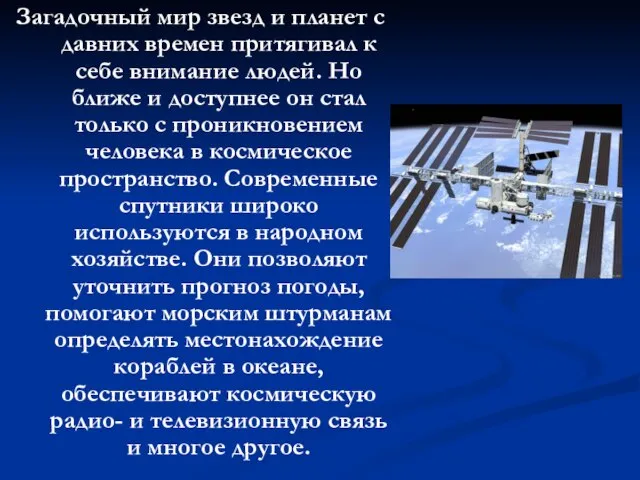 Загадочный мир звезд и планет с давних времен притягивал к себе внимание людей. Но ближе и доступнее он стал только с проникновением человека в космическое пространство. Современные спутники широко используются в народном хозяйстве. Они позволяют уточнить прогноз погоды, помогают морским штурманам определять местонахождение кораблей в океане, обеспечивают космическую радио- и телевизионную связь и многое другое.